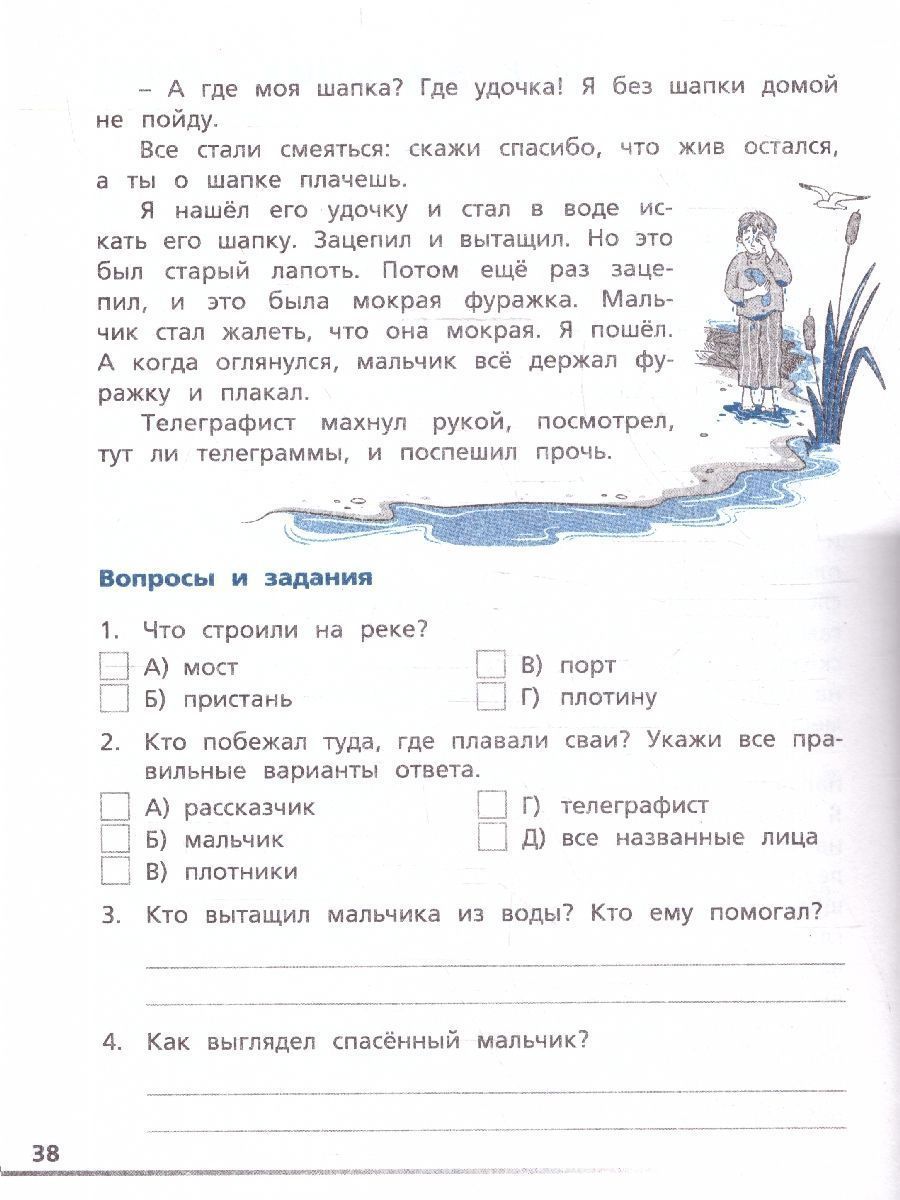 – А где моя шапка? Где удочка! Я без шапки домой не пойду.

Все стали смеяться: скажи спасибо, что жив остался, а ты о шапке плачешь.

Я нашёл его удочку и стал в воде искать его шапку. Зацепил и вытащил. Но это был старый лапоть. Потом ещё раз зацепил, и это была мокрая фуражка. Мальчик стал жалеть, что она мокрая. Я пошёл. А когда оглянулся, мальчик всё держал фуражку и плакал.

Телеграфист махнул рукой, посмотрел, тут ли телеграммы, и поспешил прочь.

Вопросы и задания

1. Что строили на реке?

А) мост
Б) пристань
В) порт
Г) плотину

2. Кто побежал туда, где плавали сваи? Укажи все правильные варианты ответа.

А) рассказчик
Б) мальчик
В) плотники
Г) телеграфист
Д) все названные лица

3. Кто вытащил мальчика из воды? Кто ему помогал?

4. Как выглядел спасённый мальчик?

38